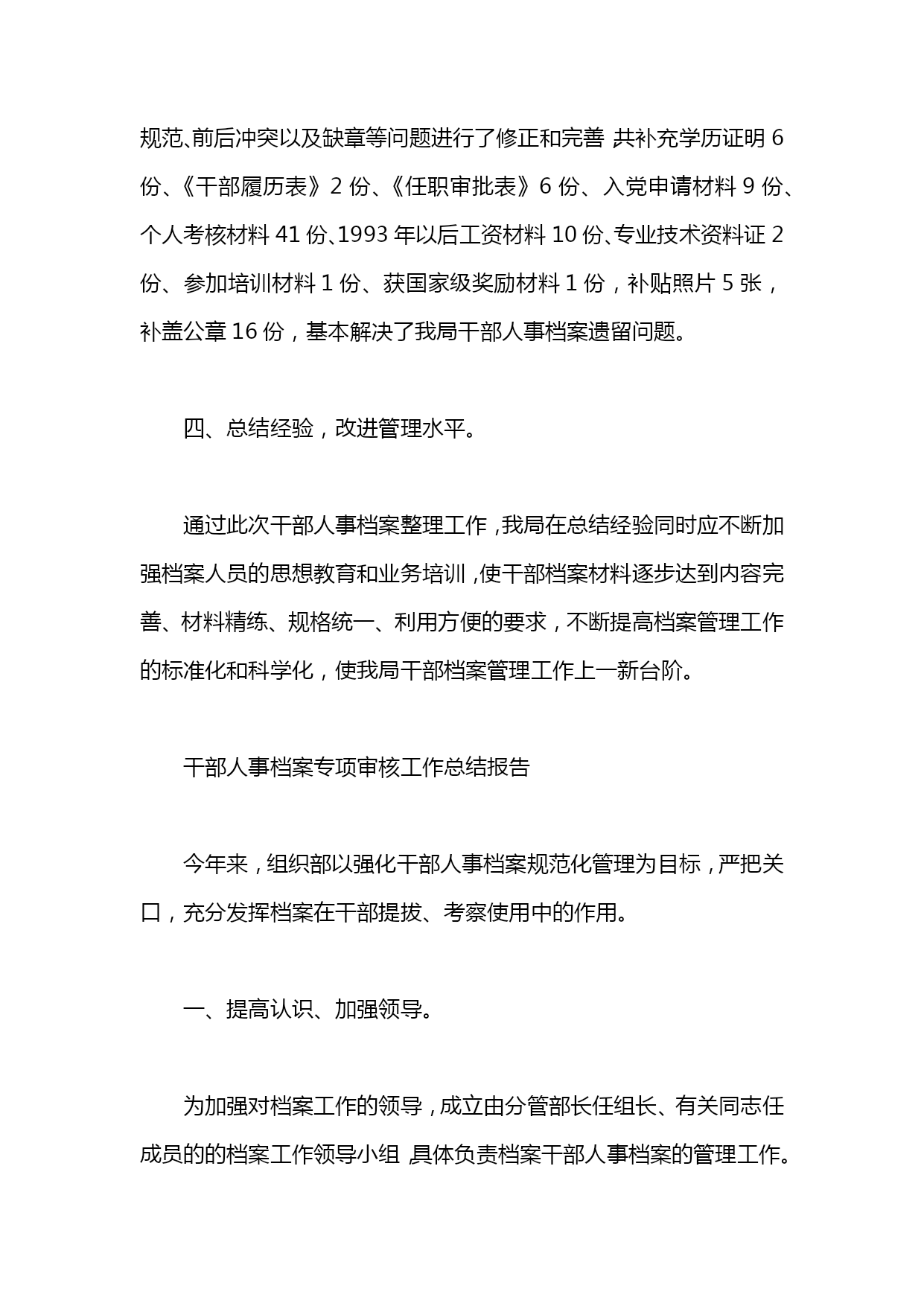 规范、前后冲突以及缺章等问题进行了修正和完善,共补充学历证明 6 份、《干部履历表》2 份、《任职审批表》6 份、入党申请材料 9 份、个人考核材料 41 份、1993 年以后工资材料 10 份、专业技术资料证 2 份、参加培训材料 1 份、获国家级奖励材料 1 份，补贴照片 5 张，补盖公章 16 份，基本解决了我局干部人事档案遗留问题。

四、总结经验，改进管理水平。

通过此次干部人事档案整理工作，我局在总结经验同时应不断加强档案人员的思想教育和业务培训，使干部档案材料逐步达到内容完善、材料精练、规格统一、利用方便的要求，不断提高档案管理工作的标准化和科学化，使我局干部档案管理工作上一新台阶。

干部人事档案专项审核工作总结报告

今年来，组织部以强化干部人事档案规范化管理为目标，严把关口，充分发挥档案在干部提拔、考察使用中的作用。

一、提高认识、加强领导。

为加强对档案工作的领导，成立由分管部长任组长、有关同志任成员的的档案工作领导小组,具体负责档案干部人事档案的管理工作。